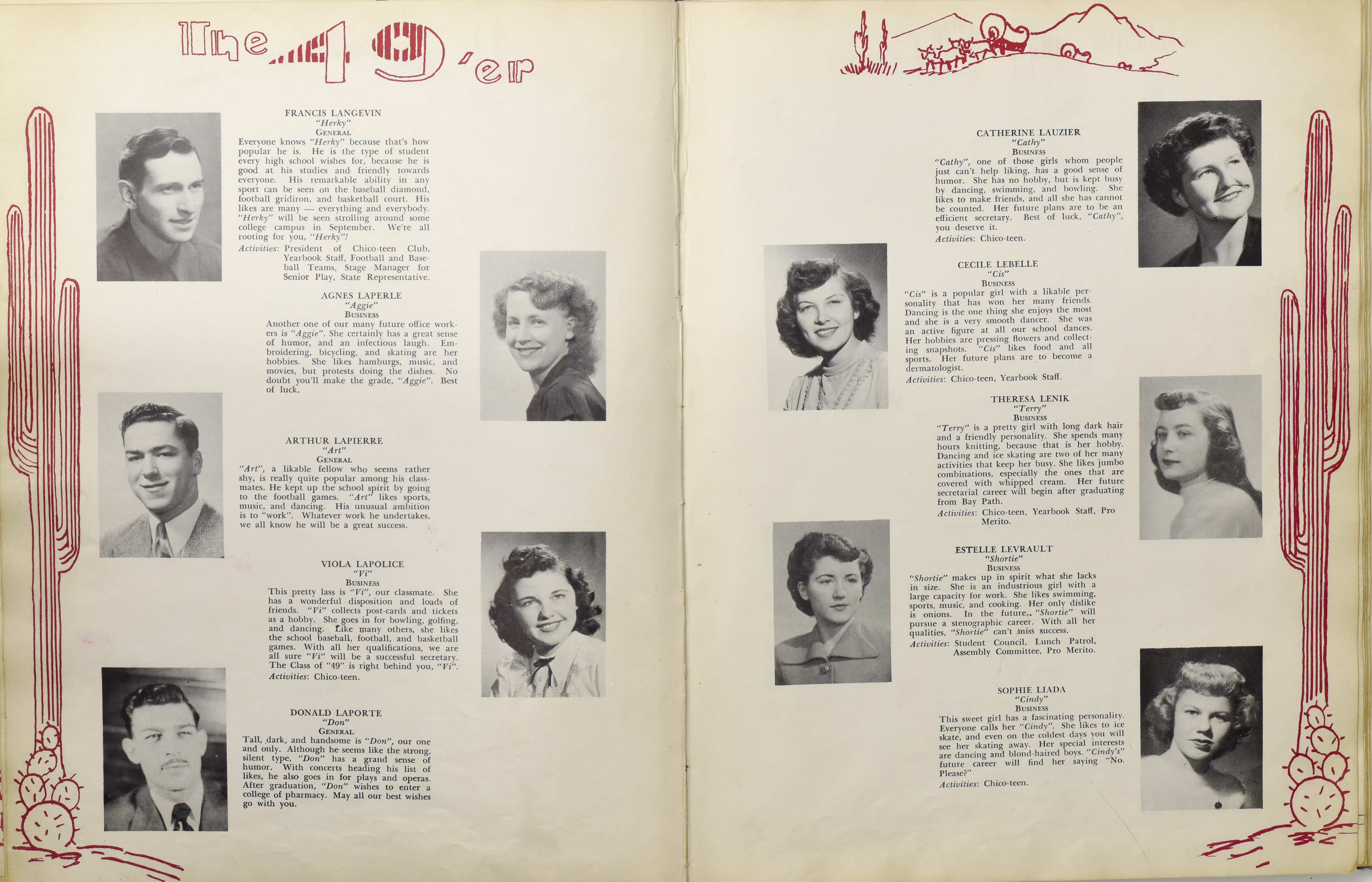 The 49'er

FRANCIS LANGEVIN
"Herky"
GENERAL
Everyone knows "Herky" because that's how popular he is. He is the type of student every high school wishes for, because he is good at his studies and friendly towards everyone. His remarkable ability in any sport can be seen on the baseball diamond, football gridiron, and basketball court. His likes are many — everything and everybody. "Herky" will be seen strolling around some college campus in September. We're all rooting for you, "Herky"!
Activities: President of Chico-teen Club, Yearbook Staff, Football and Baseball Teams, Stage Manager for Senior Play, State Representative.

AGNES LAPERLE
"Aggie"
BUSINESS
Another one of our many future office workers is "Aggie". She certainly has a great sense of humor, and an infectious laugh. Embroidering, bicycling, and skating are her hobbies. She likes hamburgs, music, and movies, but protests doing the dishes. No doubt you'll make the grade, "Aggie". Best of luck.

ARTHUR LAPIERRE
"Art"
GENERAL
"Art", a likable fellow who seems rather shy, is really quite popular among his classmates. He kept up the school spirit by going to the football games. "Art" likes sports, music, and dancing. His unusual ambition is to "work". Whatever work he undertakes, we all know he will be a great success.

VIOLA LAPOLICE
"Vi"
BUSINESS
This pretty lass is "Vi", our classmate. She has a wonderful disposition and loads of friends. "Vi" collects post-cards and tickets as a hobby. She goes in for bowling, golfing, and dancing. Like many others, she likes the school baseball, football, and basketball games. With all her qualifications, we are all sure "Vi" will be a successful secretary. The Class of "49" is right behind you, "Vi".
Activities: Chico-teen.

DONALD LAPORTE
"Don"
GENERAL
Tall, dark, and handsome is "Don", our one and only. Although he seems like the strong, silent type, "Don" has a grand sense of humor. With concerts heading his list of likes, he also goes in for plays and operas. After graduation, "Don" wishes to enter a college of pharmacy. May all our best wishes go with you.

CATHERINE LAUZIER
"Cathy"
BUSINESS
"Cathy", one of those girls whom people just can't help liking, has a good sense of humor. She has no hobby, but is kept busy by dancing, swimming, and bowling. She likes to make friends, and all she has cannot be counted. Her future plans are to be an efficient secretary. Best of luck, "Cathy", you deserve it.
Activities: Chico-teen.

CECILE LEBELLE
"Cis"
BUSINESS
"Cis" is a popular girl with a likable personality that has won her many friends. Dancing is the one thing she enjoys the most and she is a very smooth dancer. She was an active figure at all our school dances. Her hobbies are pressing flowers and collecting snapshots. "Cis" likes food and all sports. Her future plans are to become a dermatologist.
Activities: Chico-teen, Yearbook Staff.

THERESA LENIK
"Terry"
BUSINESS
"Terry" is a pretty girl with long dark hair and a friendly personality. She spends many hours knitting, because that is her hobby. Dancing and ice skating are two of her many activities that keep her busy. She likes jumbo combinations, especially the ones that are covered with whipped cream. Her future secretarial career will begin after graduating from Bay Path.
Activities: Chico-teen, Yearbook Staff, Pro Merito.

ESTELLE LEVRAULT
"Shortie"
BUSINESS
"Shortie" makes up in spirit what she lacks in size. She is an industrious girl with a large capacity for work. She likes swimming, sports, music, and cooking. Her only dislike is onions. In the future, "Shortie" will pursue a stenographic career. With all her qualities, "Shortie" can't miss success.
Activities: Student Council, Lunch Patrol, Assembly Committee, Pro Merito.

SOPHIE LIADA
"Cindy"
BUSINESS
This sweet girl has a fascinating personality. Everyone calls her "Cindy". She likes to ice skate, and even on the coldest days you will see her skating away. Her special interests are dancing and blond-haired boys. "Cindy's" future career will find her saying "No. Please?"
Activities: Chico-teen.